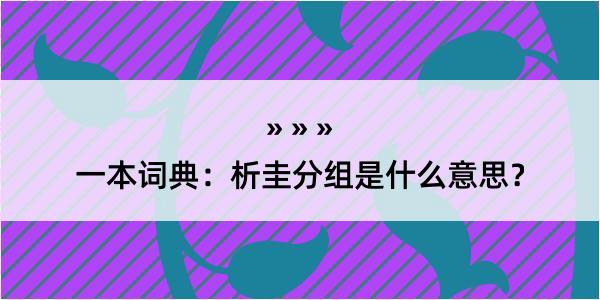 » » »

一本词典：析圭分组是什么意思？